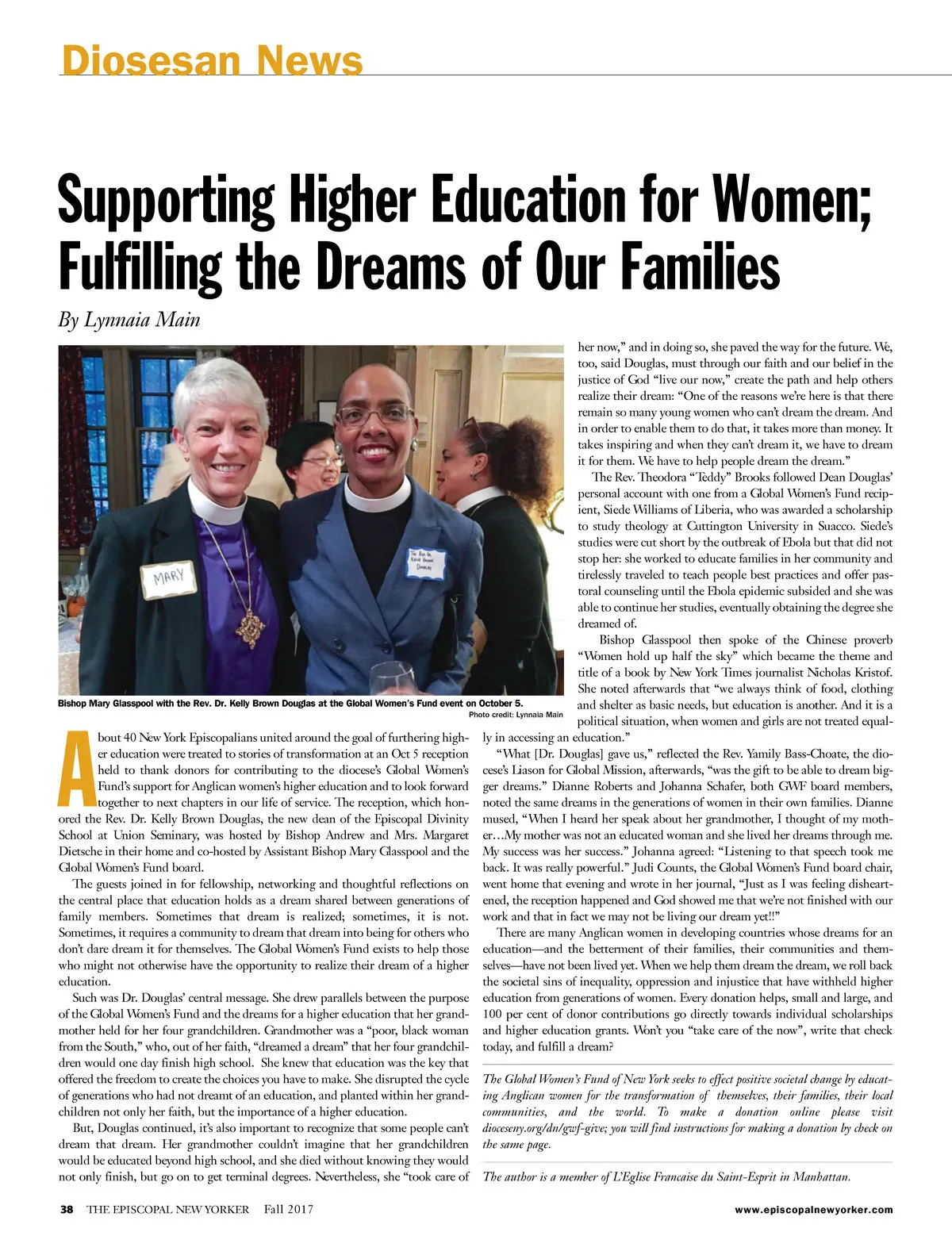 Diosesan News

Supporting Higher Education for Women; Fulfilling the Dreams of Our Families

By Lynnaia Main

MARY

The Rev. Dr. Kelly Brown Douglas

Bishop Mary Glasspool with the Rev. Dr. Kelly Brown Douglas at the Global Women's Fund event on October 5.

Photo credit: Lynnaia Main

About 40 New York Episcopalians united around the goal of furthering higher education were treated to stories of transformation at an Oct 5 reception held to thank donors for contributing to the diocese's Global Women's Fund's support for Anglican women's higher education and to look forward together to next chapters in our life of service. The reception, which honored the Rev. Dr. Kelly Brown Douglas, the new dean of the Episcopal Divinity School at Union Seminary, was hosted by Bishop Andrew and Mrs. Margaret Dietsche in their home and co-hosted by Assistant Bishop Mary Glasspool and the Global Women's Fund board.

The guests joined in for fellowship, networking and thoughtful reflections on the central place that education holds as a dream shared between generations of family members. Sometimes that dream is realized; sometimes, it is not. Sometimes, it requires a community to dream that dream into being for others who don't dare dream it for themselves. The Global Women's Fund exists to help those who might not otherwise have the opportunity to realize their dream of a higher education.

Such was Dr. Douglas' central message. She drew parallels between the purpose of the Global Women's Fund and the dreams for a higher education that her grandmother held for her four grandchildren. Grandmother was a "poor, black woman from the South," who, out of her faith, "dreamed a dream" that her four grandchildren would one day finish high school. She knew that education was the key that offered the freedom to create the choices you have to make. She disrupted the cycle of generations who had not dreamt of an education, and planted within her grandchildren not only her faith, but the importance of a higher education.

But, Douglas continued, it's also important to recognize that some people can't dream that dream. Her grandmother couldn't imagine that her grandchildren would be educated beyond high school, and she died without knowing they would not only finish, but go on to get terminal degrees. Nevertheless, she "took care of her now," and in doing so, she paved the way for the future. We, too, said Douglas, must through our faith and our belief in the justice of God "live our now," create the path and help others realize their dream: "One of the reasons we're here is that there remain so many young women who can't dream the dream. And in order to enable them to do that, it takes more than money. It takes inspiring and when they can't dream it, we have to dream it for them. We have to help people dream the dream."

The Rev. Theodora "Teddy" Brooks followed Dean Douglas' personal account with one from a Global Women's Fund recipient, Siede Williams of Liberia, who was awarded a scholarship to study theology at Cuttington University in Suacco. Siede's studies were cut short by the outbreak of Ebola but that did not stop her: she worked to educate families in her community and tirelessly traveled to teach people best practices and offer pastoral counseling until the Ebola epidemic subsided and she was able to continue her studies, eventually obtaining the degree she dreamed of.

Bishop Glasspool then spoke of the Chinese proverb "Women hold up half the sky" which became the theme and title of a book by New York Times journalist Nicholas Kristof. She noted afterwards that "we always think of food, clothing and shelter as basic needs, but education is another. And it is a political situation, when women and girls are not treated equally in accessing an education."

"What [Dr. Douglas] gave us," reflected the Rev. Yamily Bass-Choate, the diocese's Liason for Global Mission, afterwards, "was the gift to be able to dream bigger dreams." Dianne Roberts and Johanna Schafer, both GWF board members, noted the same dreams in the generations of women in their own families. Dianne mused, "When I heard her speak about her grandmother, I thought of my mother…My mother was not an educated woman and she lived her dreams through me. My success was her success." Johanna agreed: "Listening to that speech took me back. It was really powerful." Judi Counts, the Global Women's Fund board chair, went home that evening and wrote in her journal, "Just as I was feeling disheartened, the reception happened and God showed me that we're not finished with our work and that in fact we may not be living our dream yet!!"

There are many Anglican women in developing countries whose dreams for an education—and the betterment of their families, their communities and themselves—have not been lived yet. When we help them dream the dream, we roll back the societal sins of inequality, oppression and injustice that have withheld higher education from generations of women. Every donation helps, small and large, and 100 per cent of donor contributions go directly towards individual scholarships and higher education grants. Won't you "take care of the now", write that check today, and fulfill a dream?

The Global Women's Fund of New York seeks to effect positive societal change by educating Anglican women for the transformation of themselves, their families, their local communities, and the world. To make a donation online please visit dioceseny.org/dn/gwf-give; you will find instructions for making a donation by check on the same page.

The author is a member of L'Eglise Francaise du Saint-Esprit in Manhattan.

38 THE EPISCOPAL NEW YORKER Fall 2017 www.episcopalnewyorker.com